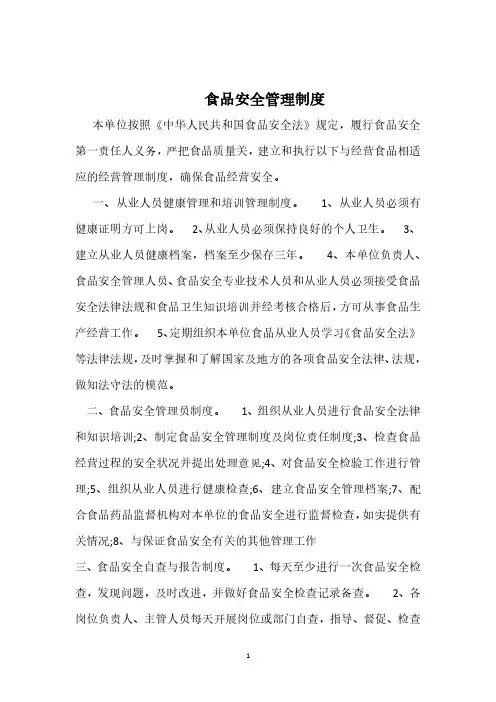 食品安全管理制度

本单位按照《中华人民共和国食品安全法》规定，履行食品安全第一责任人义务，严把食品质量关，建立和执行以下与经营食品相适应的经营管理制度，确保食品经营安全。

一、从业人员健康管理和培训管理制度。 1、从业人员必须有健康证明方可上岗。 2、从业人员必须保持良好的个人卫生。 3、建立从业人员健康档案，档案至少保存三年。 4、本单位负责人、食品安全管理人员、食品安全专业技术人员和从业人员必须接受食品安全法律法规和食品卫生知识培训并经考核合格后，方可从事食品生产经营工作。 5、定期组织本单位食品从业人员学习《食品安全法》等法律法规，及时掌握和了解国家及地方的各项食品安全法律、法规，做知法守法的模范。

二、食品安全管理员制度。 1、组织从业人员进行食品安全法律和知识培训;2、制定食品安全管理制度及岗位责任制度;3、检查食品经营过程的安全状况并提出处理意见;4、对食品安全检验工作进行管理;5、组织从业人员进行健康检查;6、建立食品安全管理档案;7、配合食品药品监督机构对本单位的食品安全进行监督检查，如实提供有关情况;8、与保证食品安全有关的其他管理工作

三、食品安全自查与报告制度。 1、每天至少进行一次食品安全检查，发现问题，及时改进，并做好食品安全检查记录备查。 2、各岗位负责人、主管人员每天开展岗位或部门自查，指导、督促、检查

1